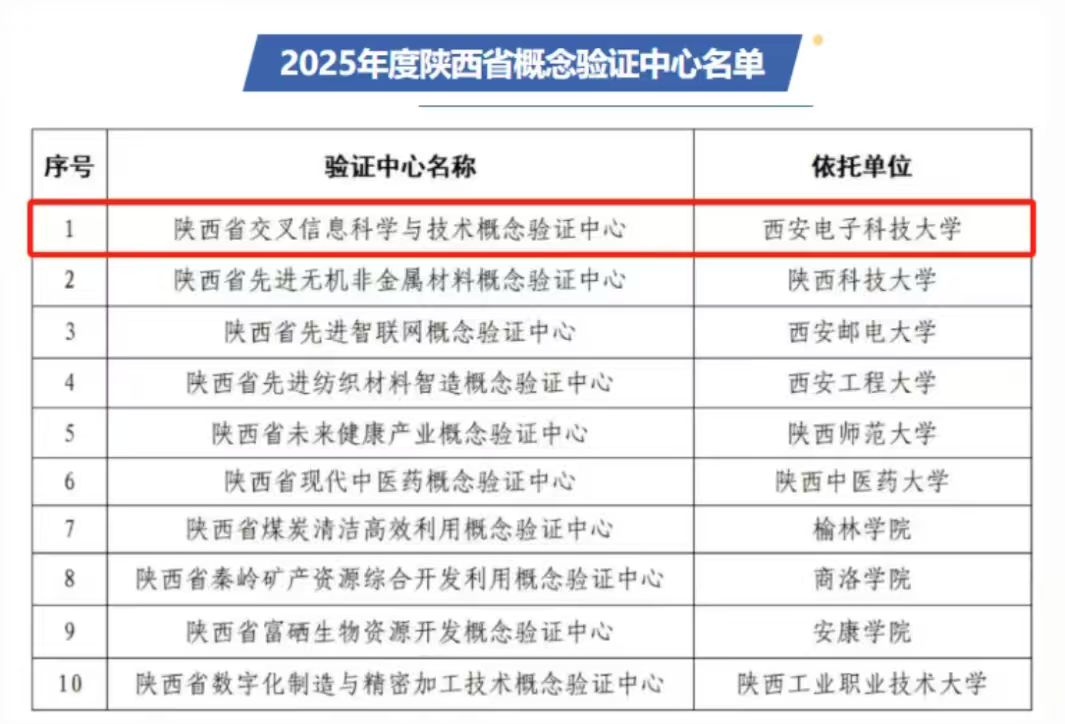 2025年度陕西省概念验证中心名单

| 序号 | 验证中心名称 | 依托单位 |
|---|---|---|
| 1 | 陕西省交叉信息科学与技术概念验证中心 | 西安电子科技大学 |
| 2 | 陕西省先进无机非金属材料概念验证中心 | 陕西科技大学 |
| 3 | 陕西省先进智联网概念验证中心 | 西安邮电大学 |
| 4 | 陕西省先进纺织材料智造概念验证中心 | 西安工程大学 |
| 5 | 陕西省未来健康产业概念验证中心 | 陕西师范大学 |
| 6 | 陕西省现代中医药概念验证中心 | 陕西中医药大学 |
| 7 | 陕西省煤炭清洁高效利用概念验证中心 | 榆林学院 |
| 8 | 陕西省秦岭矿产资源综合开发利用概念验证中心 | 商洛学院 |
| 9 | 陕西省富硒生物资源开发概念验证中心 | 安康学院 |
| 10 | 陕西省数字化制造与精密加工技术概念验证中心 | 陕西工业职业技术大学 |